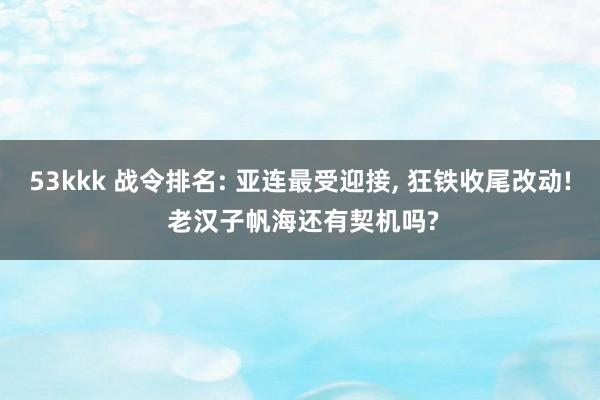 53kkk 战令排名: 亚连最受迎接, 狂铁收尾改动! 老汉子帆海还有契机吗?